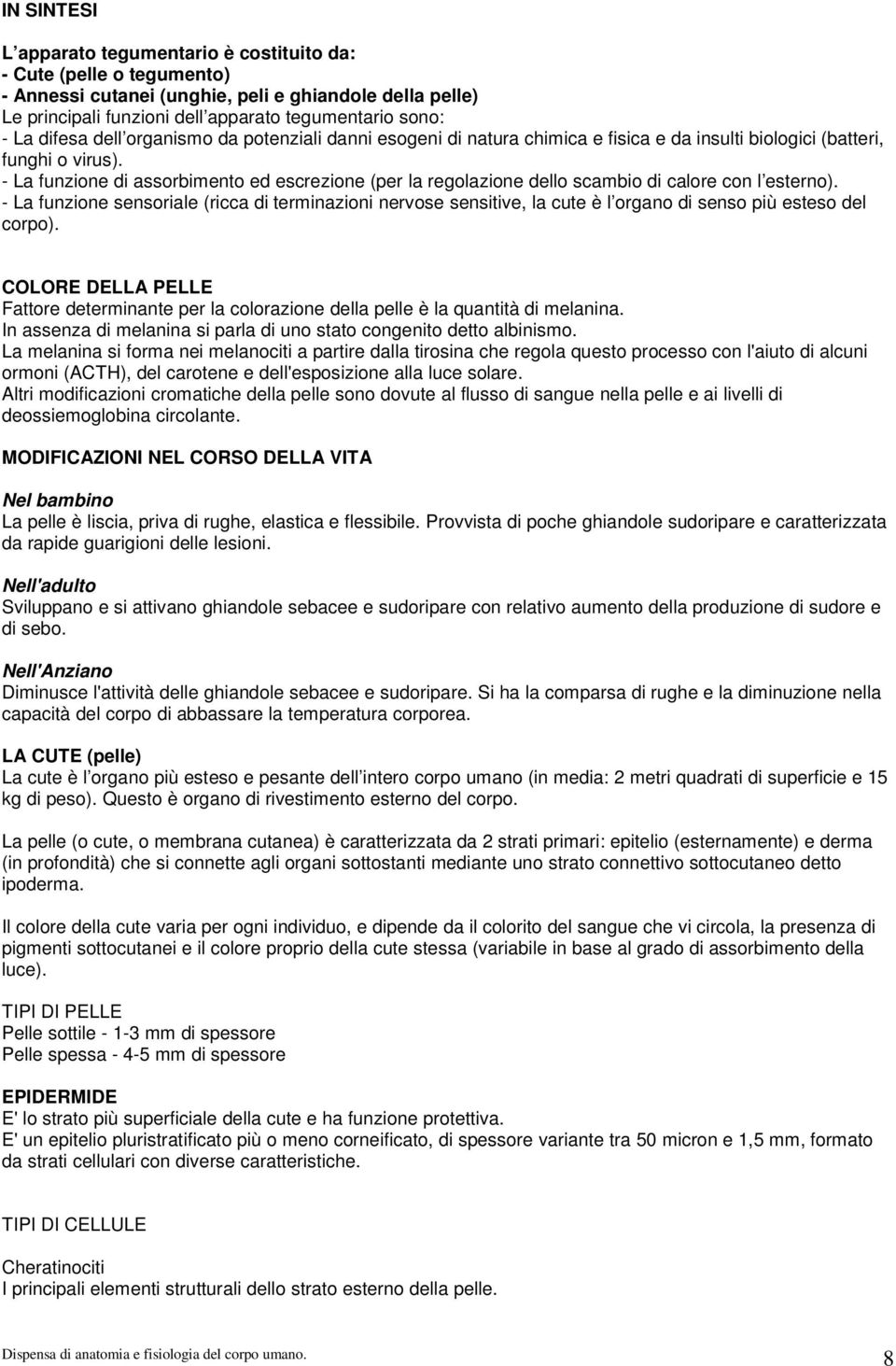 IN SINTESI

L'apparato tegumentario è costituito da:
- Cute (pelle o tegumento)
- Annessi cutanei (unghie, peli e ghiandole della pelle)
Le principali funzioni dell'apparato tegumentario sono:
- La difesa dell'organismo da potenziali danni esogeni di natura chimica e fisica e da insulti biologici (batteri, funghi o virus).
- La funzione di assorbimento ed escrezione (per la regolazione dello scambio di calore con l'esterno).
- La funzione sensoriale (ricca di terminazioni nervose sensitive, la cute è l'organo di senso più esteso del corpo).

COLORE DELLA PELLE
Fattore determinante per la colorazione della pelle è la quantità di melanina.
In assenza di melanina si parla di uno stato congenito detto albinismo.
La melanina si forma nei melanociti a partire dalla tirosina che regola questo processo con l'aiuto di alcuni ormoni (ACTH), del carotene e dell'esposizione alla luce solare.
Altri modificazioni cromatiche della pelle sono dovute al flusso di sangue nella pelle e ai livelli di deossiemoglobina circolante.

MODIFICAZIONI NEL CORSO DELLA VITA

Nel bambino
La pelle è liscia, priva di rughe, elastica e flessibile. Provvista di poche ghiandole sudoripare e caratterizzata da rapide guarigioni delle lesioni.

Nell'adulto
Sviluppano e si attivano ghiandole sebacee e sudoripare con relativo aumento della produzione di sudore e di sebo.

Nell'Anziano
Diminusce l'attività delle ghiandole sebacee e sudoripare. Si ha la comparsa di rughe e la diminuzione nella capacità del corpo di abbassare la temperatura corporea.

LA CUTE (pelle)
La cute è l'organo più esteso e pesante dell'intero corpo umano (in media: 2 metri quadrati di superficie e 15 kg di peso). Questo è organo di rivestimento esterno del corpo.

La pelle (o cute, o membrana cutanea) è caratterizzata da 2 strati primari: epitelio (esternamente) e derma (in profondità) che si connette agli organi sottostanti mediante uno strato connettivo sottocutaneo detto ipoderma.

Il colore della cute varia per ogni individuo, e dipende da il colorito del sangue che vi circola, la presenza di pigmenti sottocutanei e il colore proprio della cute stessa (variabile in base al grado di assorbimento della luce).

TIPI DI PELLE
Pelle sottile - 1-3 mm di spessore
Pelle spessa - 4-5 mm di spessore

EPIDERMIDE
E' lo strato più superficiale della cute e ha funzione protettiva.
E' un epitelio pluristratificato più o meno corneificato, di spessore variante tra 50 micron e 1,5 mm, formato da strati cellulari con diverse caratteristiche.

TIPI DI CELLULE

Cheratinociti
I principali elementi strutturali dello strato esterno della pelle.

Dispensa di anatomia e fisiologia del corpo umano. 8